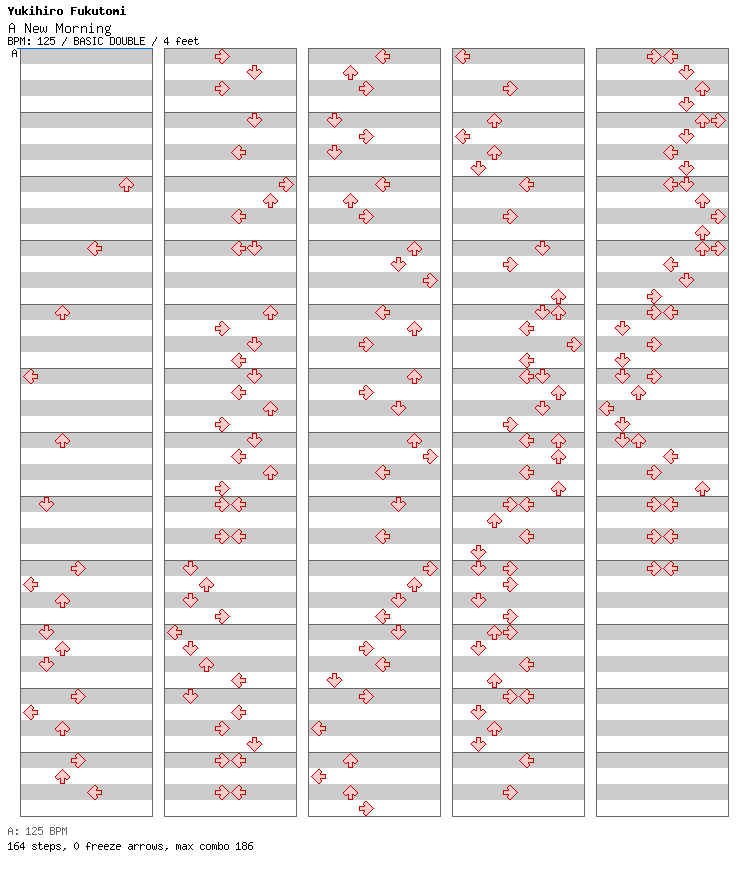 Yukihiro Fukutomi
A New Morning
BPM: 125 / BASIC DOUBLE / 4 feet

A

A: 125 BPM
164 steps, 0 freeze arrows, max combo 186